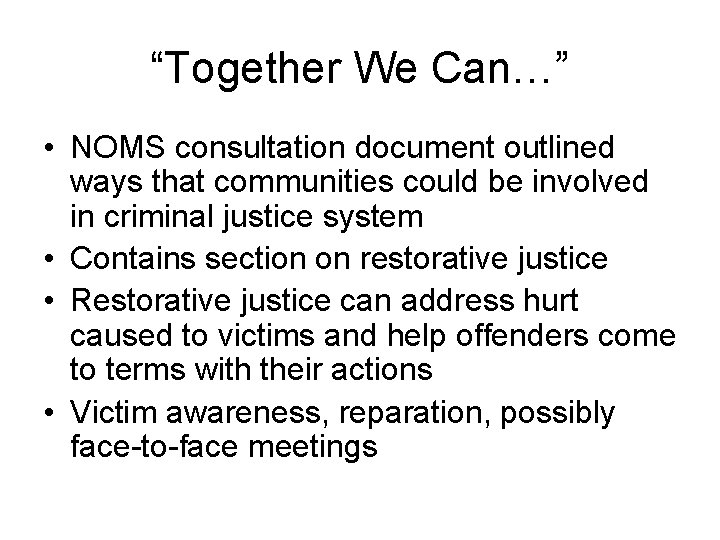 “Together We Can…”

• NOMS consultation document outlined ways that communities could be involved in criminal justice system
• Contains section on restorative justice
• Restorative justice can address hurt caused to victims and help offenders come to terms with their actions
• Victim awareness, reparation, possibly face-to-face meetings